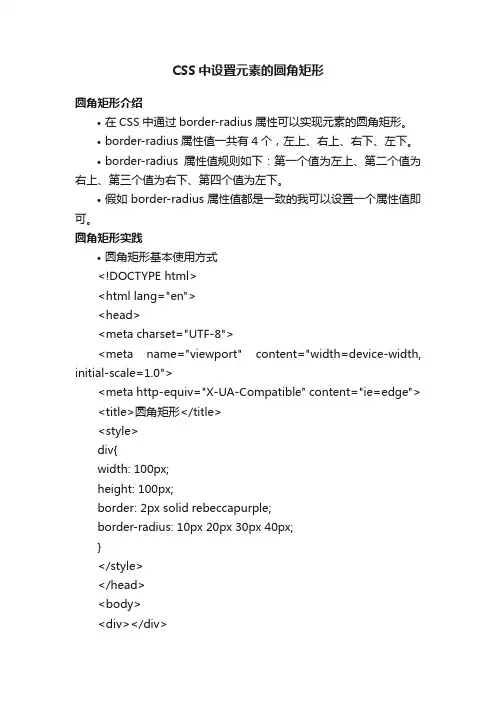 CSS 中设置元素的圆角矩形

圆角矩形介绍

• 在 CSS 中通过 border-radius 属性可以实现元素的圆角矩形。

• border-radius 属性值一共有 4 个，左上、右上、右下、左下。

• border-radius 属性值规则如下：第一个值为左上、第二个值为右上、第三个值为右下、第四个值为左下。

• 假如 border-radius 属性值都是一致的我可以设置一个属性值即可。

圆角矩形实践

• 圆角矩形基本使用方式

<!DOCTYPE html>
<html lang="en">
<head>
<meta charset="UTF-8">
<meta name="viewport" content="width=device-width, initial-scale=1.0">
<meta http-equiv="X-UA-Compatible" content="ie=edge">
<title>圆角矩形</title>
<style>
div{
width: 100px;
height: 100px;
border: 2px solid rebeccapurple;
border-radius: 10px 20px 30px 40px;
}
</style>
</head>
<body>
<div></div>